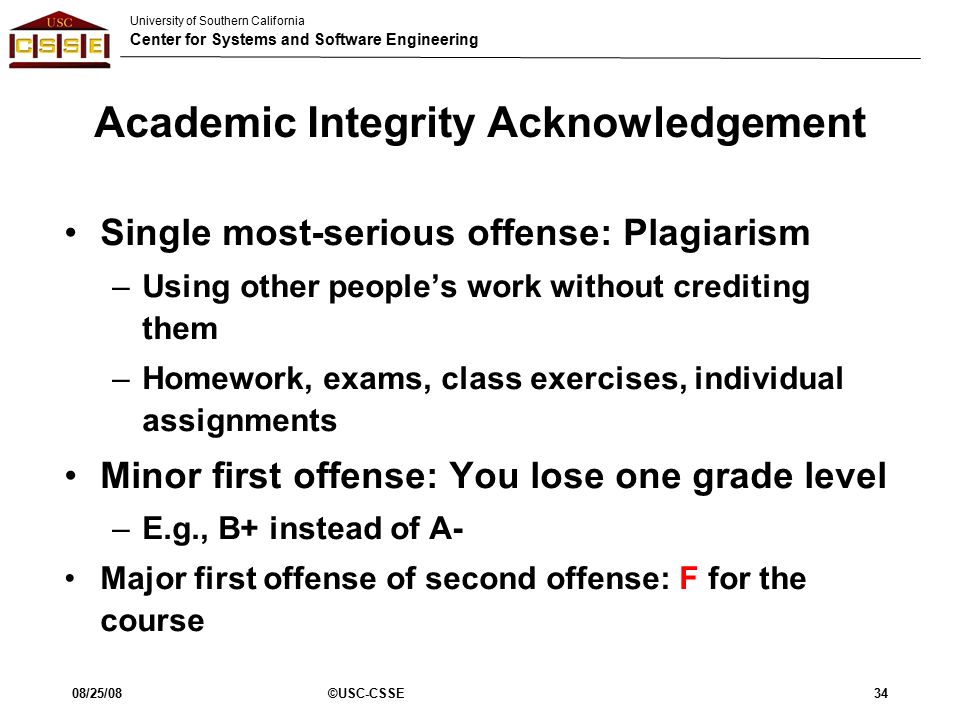 USC
CSSE

University of Southern California
Center for Systems and Software Engineering

Academic Integrity Acknowledgement

• Single most-serious offense: Plagiarism
– Using other people's work without crediting them
– Homework, exams, class exercises, individual assignments
• Minor first offense: You lose one grade level
– E.g., B+ instead of A-
• Major first offense of second offense: F for the course

08/25/08
©USC-CSSE
34